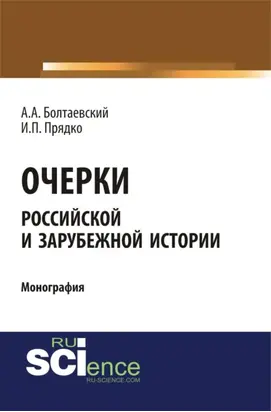 А.А. Болтаевский
И.П. Прядко

ОЧЕРКИ
РОССИЙСКОЙ
И ЗАРУБЕЖНОЙ ИСТОРИИ

Монография

RU
SCIence
RU-SCIENCE.COM